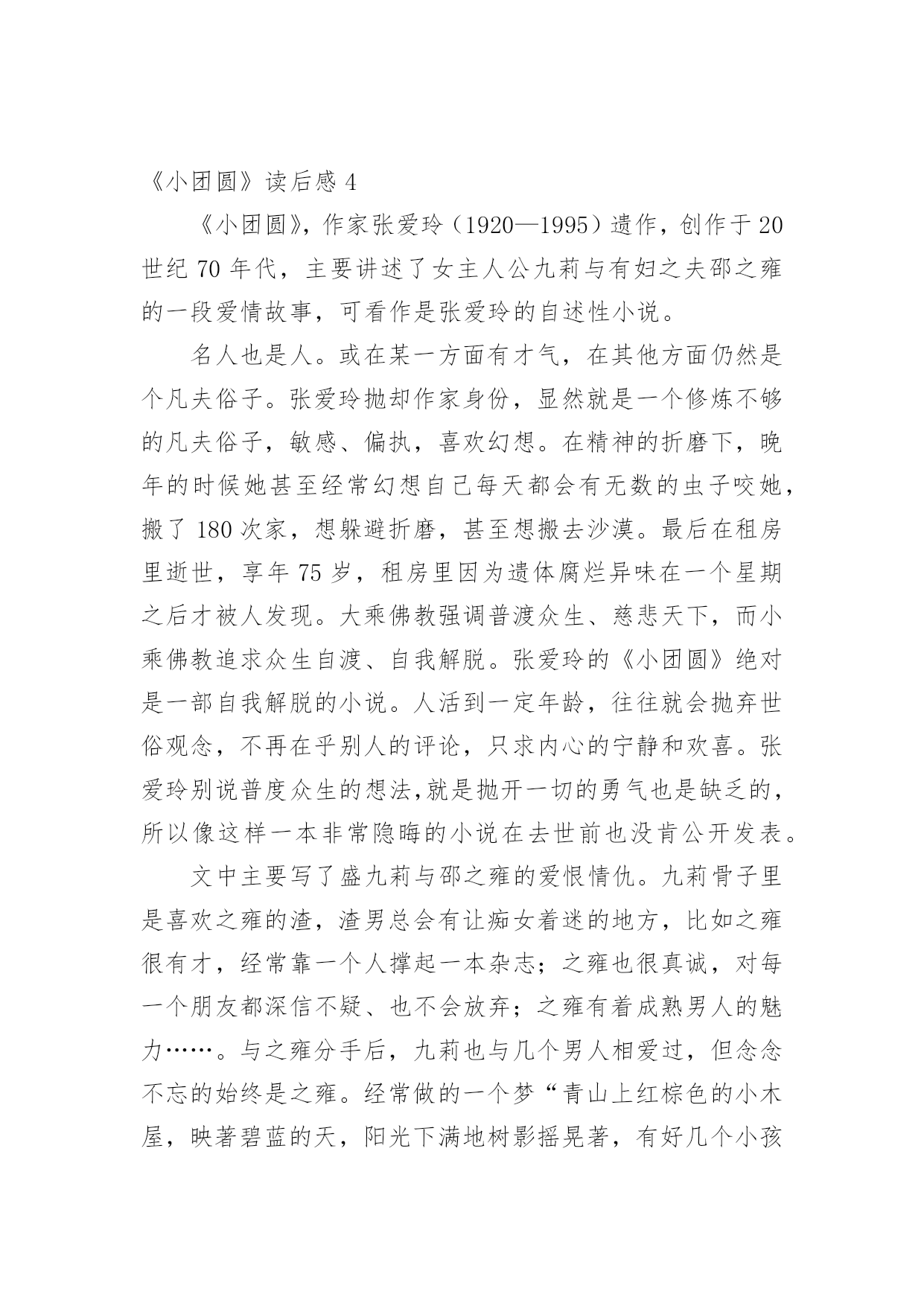 《小团圆》读后感 4

《小团圆》，作家张爱玲（1920—1995）遗作，创作于 20 世纪 70 年代，主要讲述了女主人公九莉与有妇之夫邵之雍的一段爱情故事，可看作是张爱玲的自述性小说。

名人也是人。或在某一方面有才气，在其他方面仍然是个凡夫俗子。张爱玲抛却作家身份，显然就是一个修炼不够的凡夫俗子，敏感、偏执，喜欢幻想。在精神的折磨下，晚年的时候她甚至经常幻想自己每天都会有无数的虫子咬她，搬了 180 次家，想躲避折磨，甚至想搬去沙漠。最后在租房里逝世，享年 75 岁，租房里因为遗体腐烂异味在一个星期之后才被人发现。大乘佛教强调普渡众生、慈悲天下，而小乘佛教追求众生自渡、自我解脱。张爱玲的《小团圆》绝对是一部自我解脱的小说。人活到一定年龄，往往就会抛弃世俗观念，不再在乎别人的评论，只求内心的宁静和欢喜。张爱玲别说普度众生的想法，就是抛开一切的勇气也是缺乏的，所以像这样一本非常隐晦的小说在去世前也没肯公开发表。

文中主要写了盛九莉与邵之雍的爱恨情仇。九莉骨子里是喜欢之雍的渣，渣男总会有让痴女着迷的地方，比如之雍很有才，经常靠一个人撑起一本杂志；之雍也很真诚，对每一个朋友都深信不疑、也不会放弃；之雍有着成熟男人的魅力……。与之雍分手后，九莉也与几个男人相爱过，但念念不忘的始终是之雍。经常做的一个梦“青山上红棕色的小木屋，映著碧蓝的天，阳光下满地树影摇晃著，有好几个小孩